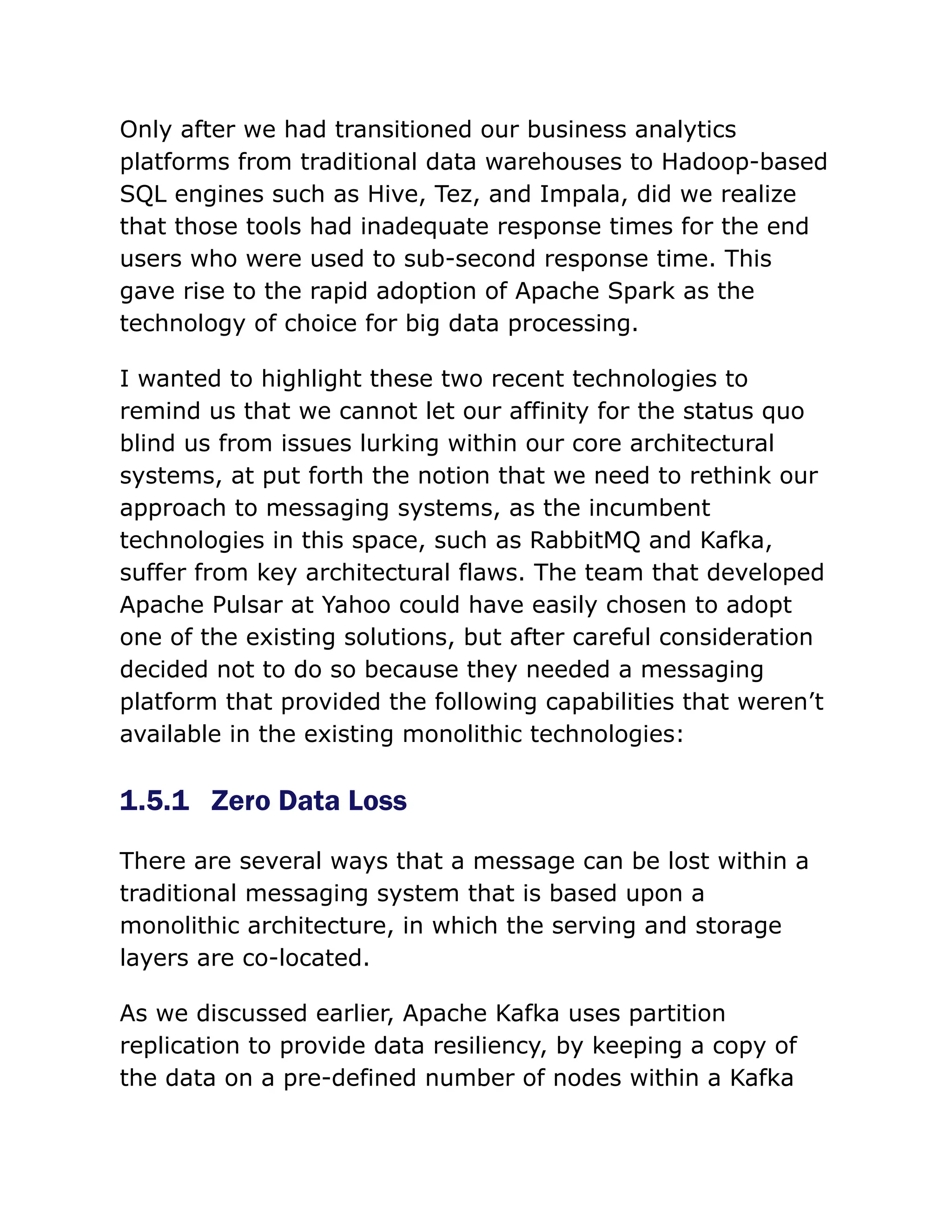 Only after we had transitioned our business analytics platforms from traditional data warehouses to Hadoop-based SQL engines such as Hive, Tez, and Impala, did we realize that those tools had inadequate response times for the end users who were used to sub-second response time. This gave rise to the rapid adoption of Apache Spark as the technology of choice for big data processing.

I wanted to highlight these two recent technologies to remind us that we cannot let our affinity for the status quo blind us from issues lurking within our core architectural systems, at put forth the notion that we need to rethink our approach to messaging systems, as the incumbent technologies in this space, such as RabbitMQ and Kafka, suffer from key architectural flaws. The team that developed Apache Pulsar at Yahoo could have easily chosen to adopt one of the existing solutions, but after careful consideration decided not to do so because they needed a messaging platform that provided the following capabilities that weren't available in the existing monolithic technologies:

1.5.1 Zero Data Loss

There are several ways that a message can be lost within a traditional messaging system that is based upon a monolithic architecture, in which the serving and storage layers are co-located.

As we discussed earlier, Apache Kafka uses partition replication to provide data resiliency, by keeping a copy of the data on a pre-defined number of nodes within a Kafka